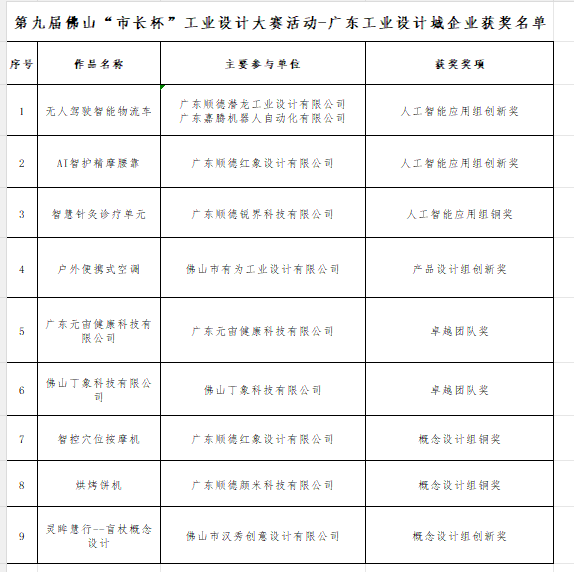 第九届佛山“市长杯”工业设计大赛活动-广东工业设计城企业获奖名单

| 序号 | 作品名称 | 主要参与单位 | 获奖奖项 |
|---|---|---|---|
| 1 | 无人驾驶智能物流车 | 广东顺德潜龙工业设计有限公司 广东嘉腾机器人自动化有限公司 | 人工智能应用组创新奖 |
| 2 | AI智护精摩腰靠 | 广东顺德红象设计有限公司 | 人工智能应用组创新奖 |
| 3 | 智慧针灸诊疗单元 | 广东顺德锐界科技有限公司 | 人工智能应用组铜奖 |
| 4 | 户外便携式空调 | 佛山市有为工业设计有限公司 | 产品设计组创新奖 |
| 5 | 广东元宙健康科技有限公司 | 广东元宙健康科技有限公司 | 卓越团队奖 |
| 6 | 佛山丁象科技有限公司 | 佛山丁象科技有限公司 | 卓越团队奖 |
| 7 | 智控穴位按摩机 | 广东顺德红象设计有限公司 | 概念设计组铜奖 |
| 8 | 烘烤饼机 | 广东顺德颜米科技有限公司 | 概念设计组铜奖 |
| 9 | 灵眸慧行--盲杖概念设计 | 佛山市汉秀创意设计有限公司 | 概念设计组创新奖 |